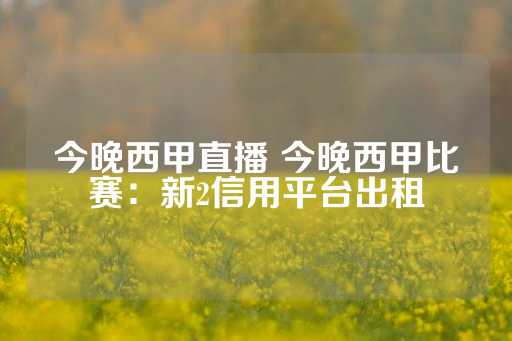 今晚西甲直播 今晚西甲比赛：新2信用平台出租